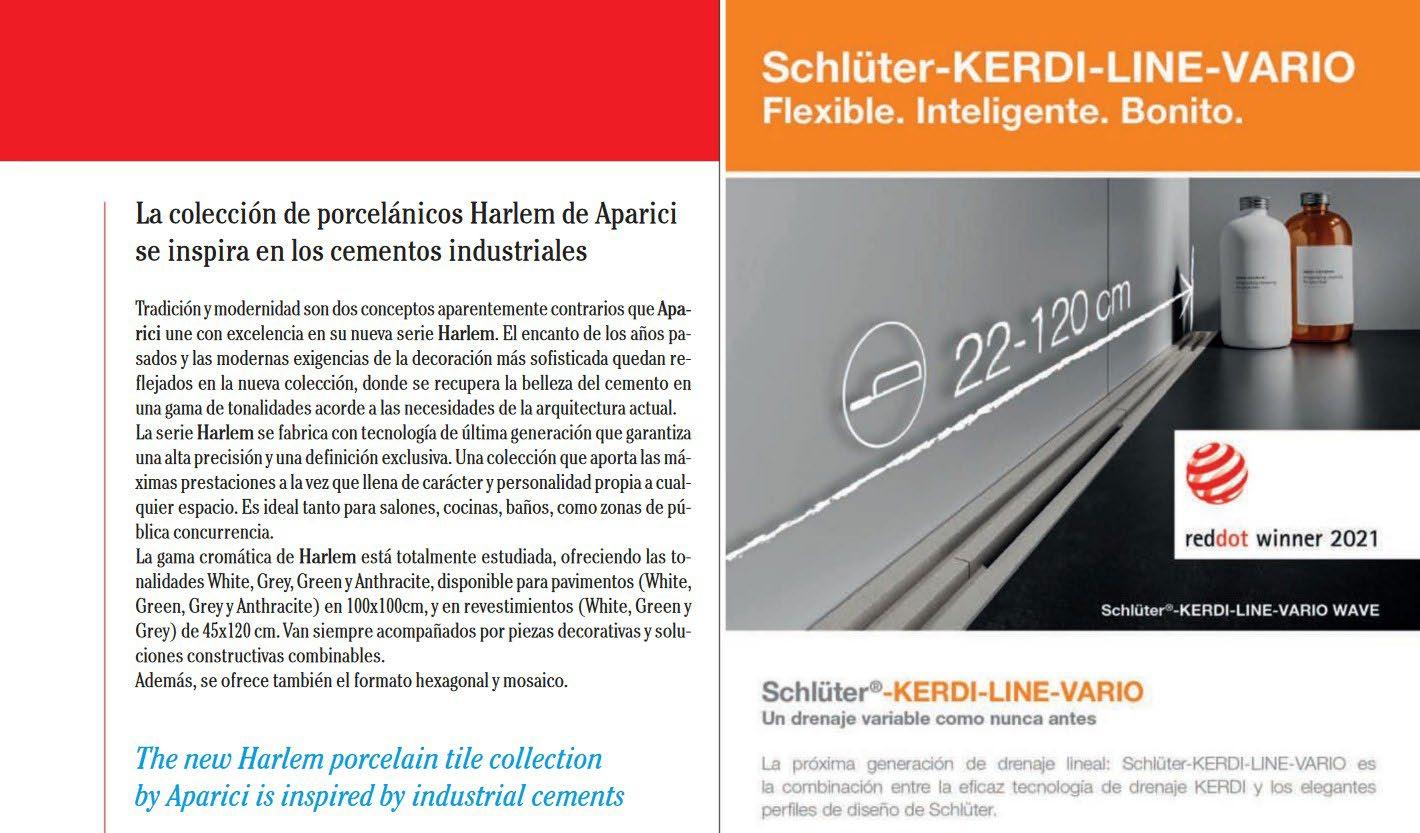 La colección de porcelánicos Harlem de Aparici se inspira en los cementos industriales

Tradición y modernidad son dos conceptos aparentemente contrarios que Aparici une con excelencia en su nueva serie Harlem. El encanto de los años pasados y las modernas exigencias de la decoración más sofisticada quedan reflejados en la nueva colección, donde se recupera la belleza del cemento en una gama de tonalidades acorde a las necesidades de la arquitectura actual.
La serie Harlem se fabrica con tecnología de última generación que garantiza una alta precisión y una definición exclusiva. Una colección que aporta las máximas prestaciones a la vez que llena de carácter y personalidad propia a cualquier espacio. Es ideal tanto para salones, cocinas, baños, como zonas de pública concurrencia.
La gama cromática de Harlem está totalmente estudiada, ofreciendo las tonalidades White, Grey, Green y Anthracite, disponible para pavimentos (White, Green, Grey y Anthracite) en 100x100cm, y en revestimientos (White, Green y Grey) de 45x120 cm. Van siempre acompañados por piezas decorativas y soluciones constructivas combinables.
Además, se ofrece también el formato hexagonal y mosaico.

The new Harlem porcelain tile collection by Aparici is inspired by industrial cements

Schlüter-KERDI-LINE-VARIO
Flexible. Inteligente. Bonito.

22-120 cm

reddot winner 2021

Schlüter®-KERDI-LINE-VARIO WAVE

Schlüter®-KERDI-LINE-VARIO
Un drenaje variable como nunca antes

La próxima generación de drenaje lineal: Schlüter-KERDI-LINE-VARIO es la combinación entre la eficaz tecnología de drenaje KERDI y los elegantes perfiles de diseño de Schlüter.